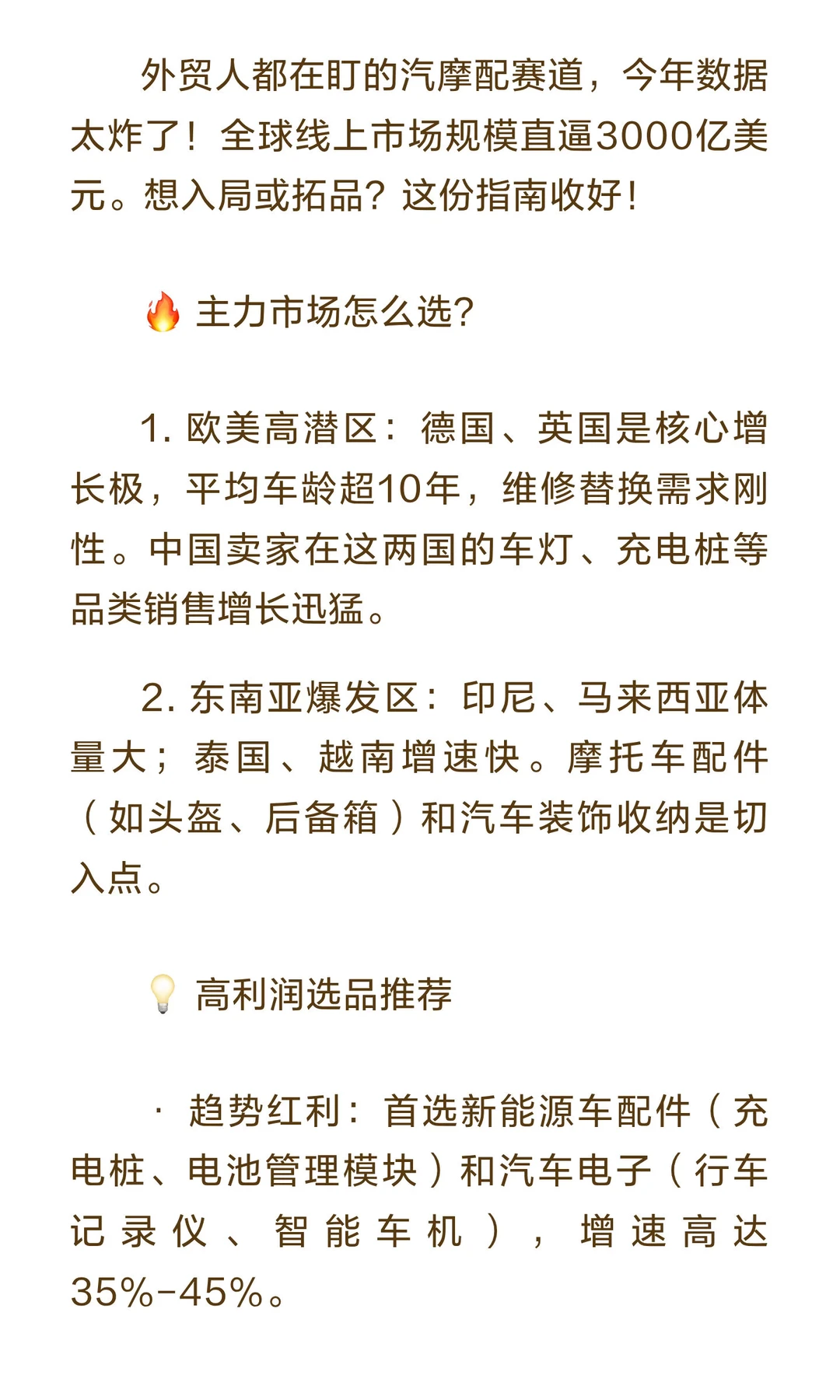 外贸人都在盯的汽摩配赛道，今年数据太炸了！全球线上市场规模直逼3000亿美元。想入局或拓品？这份指南收好！

🔥 主力市场怎么选?

1. 欧美高潜区：德国、英国是核心增长极，平均车龄超10年，维修替换需求刚性。中国卖家在这两国的车灯、充电桩等品类销售增长迅猛。

2. 东南亚爆发区：印尼、马来西亚体量大；泰国、越南增速快。摩托车配件（如头盔、后备箱）和汽车装饰收纳是切入点。

💡 高利润选品推荐

· 趋势红利：首选新能源车配件（充电桩、电池管理模块）和汽车电子（行车记录仪、智能车机），增速高达35%-45%。